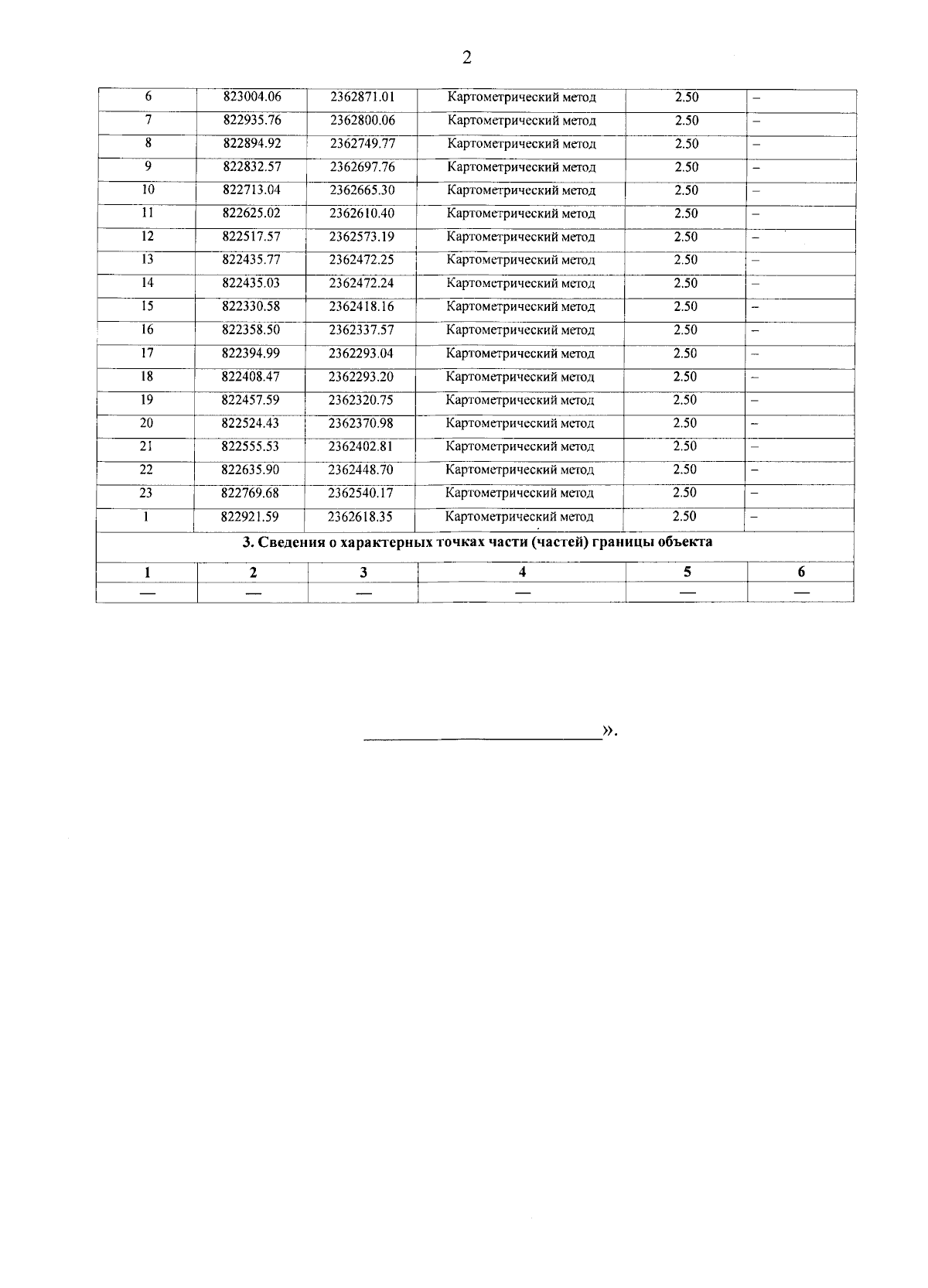 2

| 6 | 823004.06 | 2362871.01 | Картометрический метод | 2.50 | – |
|---|---|---|---|---|---|
| 7 | 822935.76 | 2362800.06 | Картометрический метод | 2.50 | – |
| 8 | 822894.92 | 2362749.77 | Картометрический метод | 2.50 | – |
| 9 | 822832.57 | 2362697.76 | Картометрический метод | 2.50 | – |
| 10 | 822713.04 | 2362665.30 | Картометрический метод | 2.50 | – |
| 11 | 822625.02 | 2362610.40 | Картометрический метод | 2.50 | – |
| 12 | 822517.57 | 2362573.19 | Картометрический метод | 2.50 | – |
| 13 | 822435.77 | 2362472.25 | Картометрический метод | 2.50 | – |
| 14 | 822435.03 | 2362472.24 | Картометрический метод | 2.50 | – |
| 15 | 822330.58 | 2362418.16 | Картометрический метод | 2.50 | – |
| 16 | 822358.50 | 2362337.57 | Картометрический метод | 2.50 | – |
| 17 | 822394.99 | 2362293.04 | Картометрический метод | 2.50 | – |
| 18 | 822408.47 | 2362293.20 | Картометрический метод | 2.50 | – |
| 19 | 822457.59 | 2362320.75 | Картометрический метод | 2.50 | – |
| 20 | 822524.43 | 2362370.98 | Картометрический метод | 2.50 | – |
| 21 | 822555.53 | 2362402.81 | Картометрический метод | 2.50 | – |
| 22 | 822635.90 | 2362448.70 | Картометрический метод | 2.50 | – |
| 23 | 822769.68 | 2362540.17 | Картометрический метод | 2.50 | – |
| 1 | 822921.59 | 2362618.35 | Картометрический метод | 2.50 | – |
| 3. Сведения о характерных точках части (частей) границы объекта | | | | | |
| 1 | 2 | 3 | 4 | 5 | 6 |
| — | — | — | — | — | — |

____».